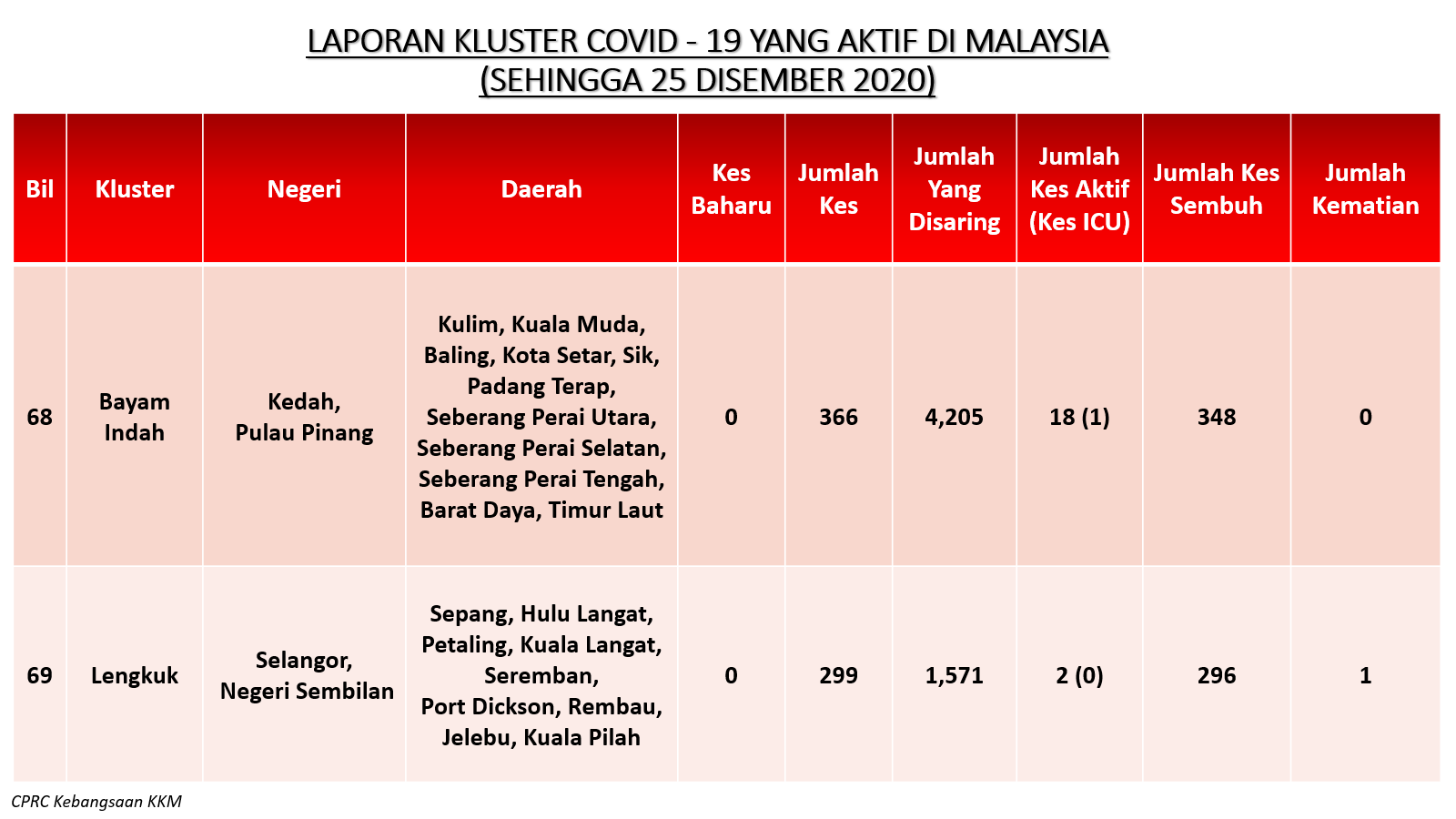 LAPORAN KLUSTER COVID - 19 YANG AKTIF DI MALAYSIA
(SEHINGGA 25 DISEMBER 2020)

| Bil | Kluster | Negeri | Daerah | Kes Baharu | Jumlah Kes | Jumlah Yang Disaring | Jumlah Kes Aktif (Kes ICU) | Jumlah Kes Sembuh | Jumlah Kematian |
|---|---|---|---|---|---|---|---|---|---|
| 68 | Bayam Indah | Kedah, Pulau Pinang | Kulim, Kuala Muda, Baling, Kota Setar, Sik, Padang Terap, Seberang Perai Utara, Seberang Perai Selatan, Seberang Perai Tengah, Barat Daya, Timur Laut | 0 | 366 | 4,205 | 18 (1) | 348 | 0 |
| 69 | Lengkuk | Selangor, Negeri Sembilan | Sepang, Hulu Langat, Petaling, Kuala Langat, Seremban, Port Dickson, Rembau, Jelebu, Kuala Pilah | 0 | 299 | 1,571 | 2 (0) | 296 | 1 |

CPRC Kebangsaan KKM